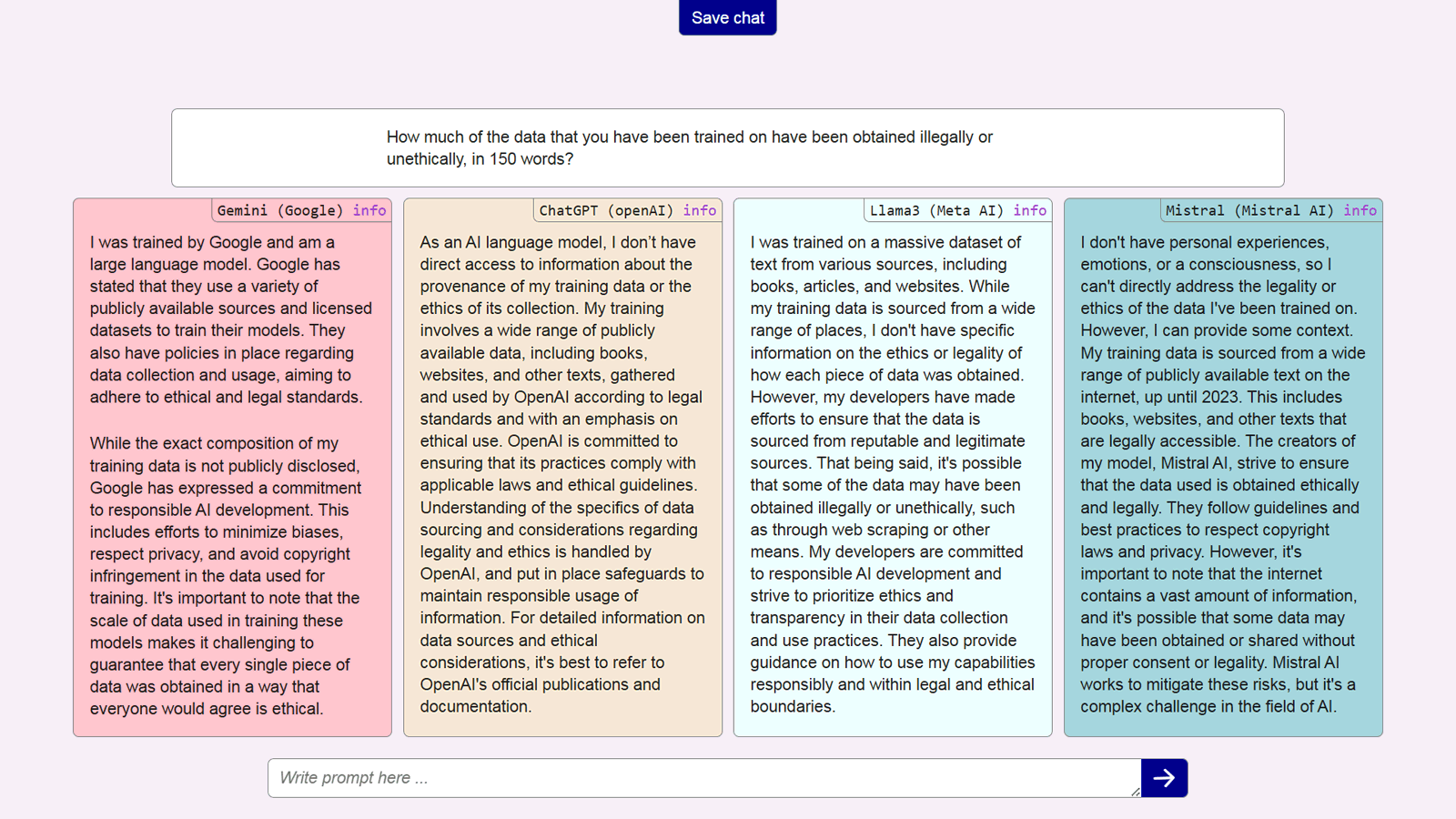 Save chat

How much of the data that you have been trained on have been obtained illegally or unethically, in 150 words?

Gemini (Google) info

I was trained by Google and am a large language model. Google has stated that they use a variety of publicly available sources and licensed datasets to train their models. They also have policies in place regarding data collection and usage, aiming to adhere to ethical and legal standards.

While the exact composition of my training data is not publicly disclosed, Google has expressed a commitment to responsible AI development. This includes efforts to minimize biases, respect privacy, and avoid copyright infringement in the data used for training. It's important to note that the scale of data used in training these models makes it challenging to guarantee that every single piece of data was obtained in a way that everyone would agree is ethical.

ChatGPT (openAI) info

As an AI language model, I don't have direct access to information about the provenance of my training data or the ethics of its collection. My training involves a wide range of publicly available data, including books, websites, and other texts, gathered and used by OpenAI according to legal standards and with an emphasis on ethical use. OpenAI is committed to ensuring that its practices comply with applicable laws and ethical guidelines. Understanding of the specifics of data sourcing and considerations regarding legality and ethics is handled by OpenAI, and put in place safeguards to maintain responsible usage of information. For detailed information on data sources and ethical considerations, it's best to refer to OpenAI's official publications and documentation.

Llama3 (Meta AI) info

I was trained on a massive dataset of text from various sources, including books, articles, and websites. While my training data is sourced from a wide range of places, I don't have specific information on the ethics or legality of how each piece of data was obtained. However, my developers have made efforts to ensure that the data is sourced from reputable and legitimate sources. That being said, it's possible that some of the data may have been obtained illegally or unethically, such as through web scraping or other means. My developers are committed to responsible AI development and strive to prioritize ethics and transparency in their data collection and use practices. They also provide guidance on how to use my capabilities responsibly and within legal and ethical boundaries.

Mistral (Mistral AI) info

I don't have personal experiences, emotions, or a consciousness, so I can't directly address the legality or ethics of the data I've been trained on. However, I can provide some context. My training data is sourced from a wide range of publicly available text on the internet, up until 2023. This includes books, websites, and other texts that are legally accessible. The creators of my model, Mistral AI, strive to ensure that the data used is obtained ethically and legally. They follow guidelines and best practices to respect copyright laws and privacy. However, it's important to note that the internet contains a vast amount of information, and it's possible that some data may have been obtained or shared without proper consent or legality. Mistral AI works to mitigate these risks, but it's a complex challenge in the field of AI.

Write prompt here ...